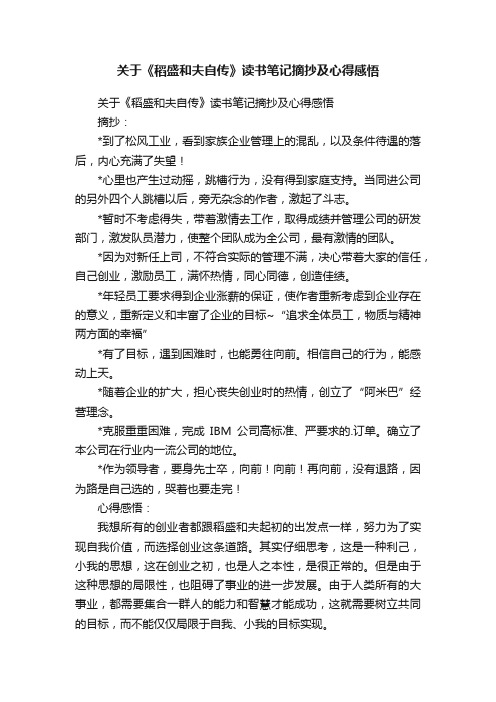 关于《稻盛和夫自传》读书笔记摘抄及心得感悟

关于《稻盛和夫自传》读书笔记摘抄及心得感悟

摘抄：

*到了松风工业，看到家族企业管理上的混乱，以及条件待遇的落后，内心充满了失望！

*心里也产生过动摇，跳槽行为，没有得到家庭支持。当同进公司的另外四个人跳槽以后，旁无杂念的作者，激起了斗志。

*暂时不考虑得失，带着激情去工作，取得成绩并管理公司的研发部门，激发队员潜力，使整个团队成为全公司，最有激情的团队。

*因为对新任上司，不符合实际的管理不满，决心带着大家的信任，自己创业，激励员工，满怀热情，同心同德，创造佳绩。

*年轻员工要求得到企业涨薪的保证，使作者重新考虑到企业存在的意义，重新定义和丰富了企业的目标~“追求全体员工，物质与精神两方面的幸福”

*有了目标，遇到困难时，也能勇往向前。相信自己的行为，能感动上天。

*随着企业的扩大，担心丧失创业时的热情，创立了“阿米巴”经营理念。

*克服重重困难，完成 IBM 公司高标准、严要求的.订单。确立了本公司在行业内一流公司的地位。

*作为领导者，要身先士卒，向前！向前！再向前，没有退路，因为路是自己选的，哭着也要走完！

心得感悟：

我想所有的创业者都跟稻盛和夫起初的出发点一样，努力为了实现自我价值，而选择创业这条道路。其实仔细思考，这是一种利己，小我的思想，这在创业之初，也是人之本性，是很正常的。但是由于这种思想的局限性，也阻碍了事业的进一步发展。由于人类所有的大事业，都需要集合一群人的能力和智慧才能成功，这就需要树立共同的目标，而不能仅仅局限于自我、小我的目标实现。